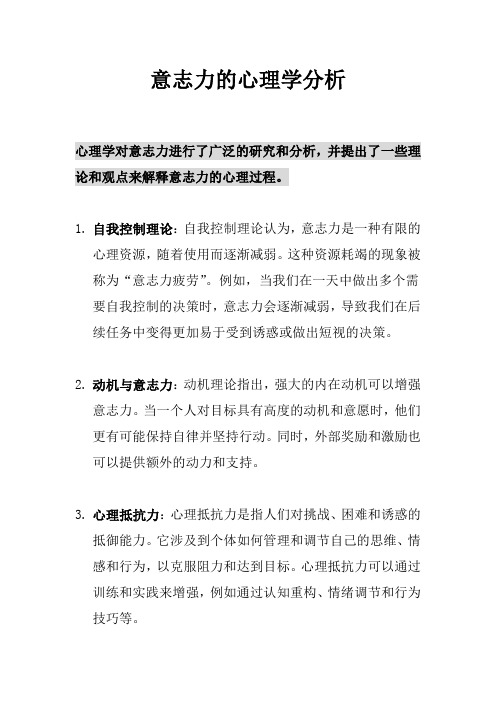 意志力的心理学分析

心理学对意志力进行了广泛的研究和分析，并提出了一些理论和观点来解释意志力的心理过程。

1. 自我控制理论：自我控制理论认为，意志力是一种有限的心理资源，随着使用而逐渐减弱。这种资源耗竭的现象被称为“意志力疲劳”。例如，当我们在一天中做出多个需要自我控制的决策时，意志力会逐渐减弱，导致我们在后续任务中变得更加易于受到诱惑或做出短视的决策。

2. 动机与意志力：动机理论指出，强大的内在动机可以增强意志力。当一个人对目标具有高度的动机和意愿时，他们更有可能保持自律并坚持行动。同时，外部奖励和激励也可以提供额外的动力和支持。

3. 心理抵抗力：心理抵抗力是指人们对挑战、困难和诱惑的抵御能力。它涉及到个体如何管理和调节自己的思维、情感和行为，以克服阻力和达到目标。心理抵抗力可以通过训练和实践来增强，例如通过认知重构、情绪调节和行为技巧等。